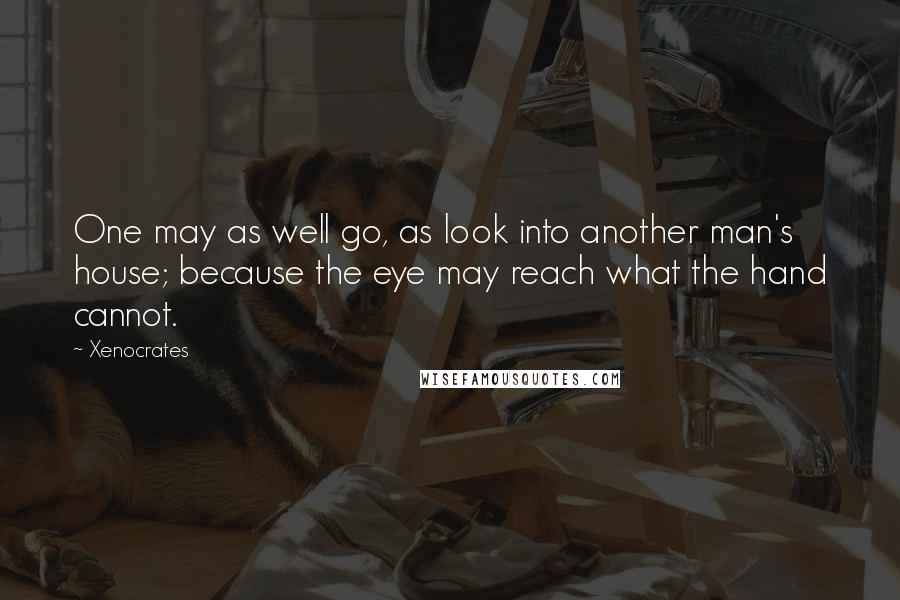 One may as well go, as look into another man's house; because the eye may reach what the hand cannot.

~ Xenocrates

WISEFAMOUSQUOTES.COM